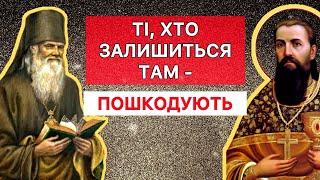 ТІ, ХТО ЗАЛИШИТЬСЯ ТАМ -

ПОШКОДУЮТЬ